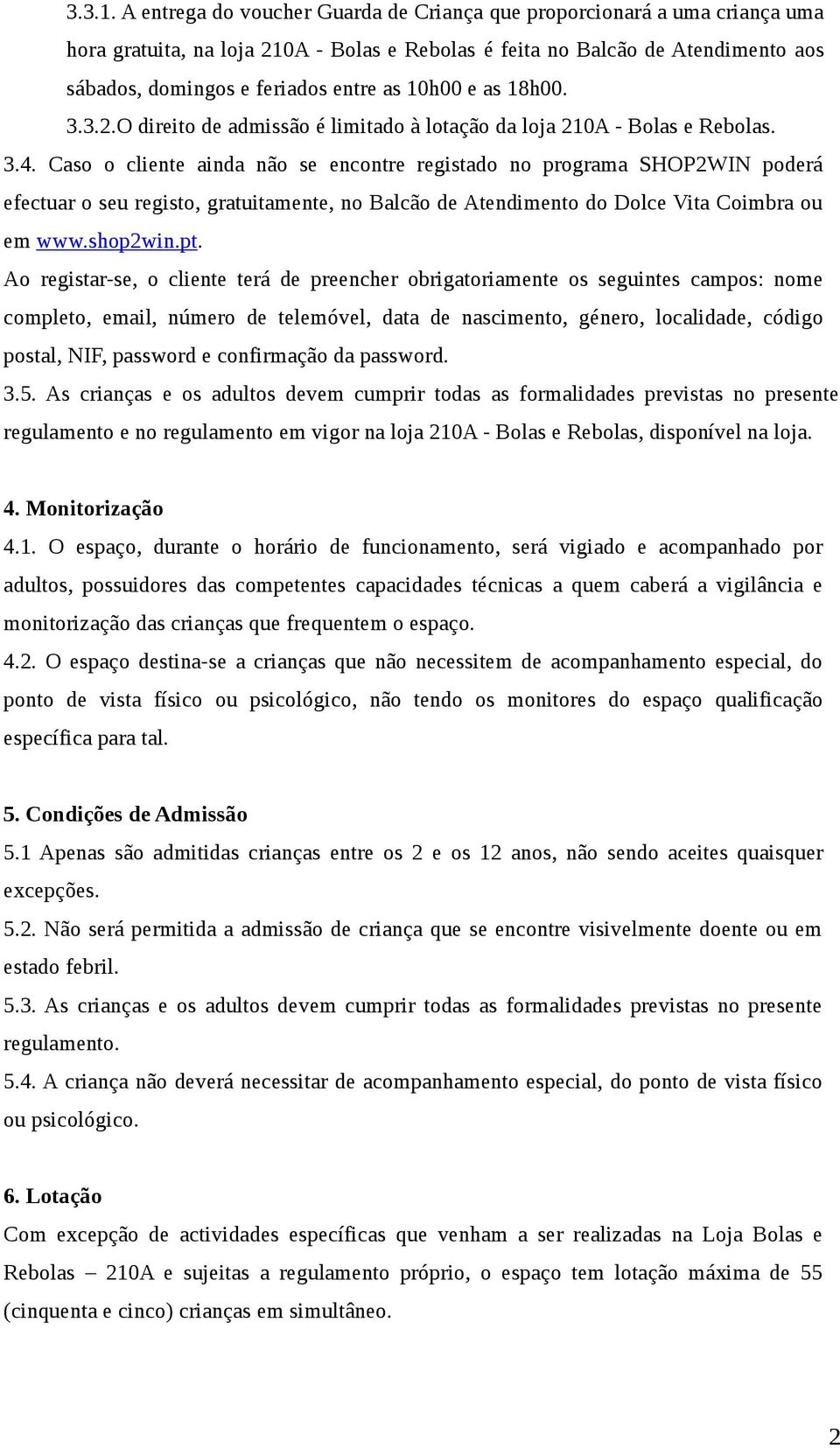 3.3.1. A entrega do voucher Guarda de Criança que proporcionará a uma criança uma hora gratuita, na loja 210A - Bolas e Rebolas é feita no Balcão de Atendimento aos sábados, domingos e feriados entre as 10h00 e as 18h00.

3.3.2.O direito de admissão é limitado à lotação da loja 210A - Bolas e Rebolas.

3.4. Caso o cliente ainda não se encontre registado no programa SHOP2WIN poderá efectuar o seu registo, gratuitamente, no Balcão de Atendimento do Dolce Vita Coimbra ou em www.shop2win.pt.

Ao registar-se, o cliente terá de preencher obrigatoriamente os seguintes campos: nome completo, email, número de telemóvel, data de nascimento, género, localidade, código postal, NIF, password e confirmação da password.

3.5. As crianças e os adultos devem cumprir todas as formalidades previstas no presente regulamento e no regulamento em vigor na loja 210A - Bolas e Rebolas, disponível na loja.

4. Monitorização

4.1. O espaço, durante o horário de funcionamento, será vigiado e acompanhado por adultos, possuidores das competentes capacidades técnicas a quem caberá a vigilância e monitorização das crianças que frequentem o espaço.

4.2. O espaço destina-se a crianças que não necessitem de acompanhamento especial, do ponto de vista físico ou psicológico, não tendo os monitores do espaço qualificação específica para tal.

5. Condições de Admissão

5.1 Apenas são admitidas crianças entre os 2 e os 12 anos, não sendo aceites quaisquer excepções.

5.2. Não será permitida a admissão de criança que se encontre visivelmente doente ou em estado febril.

5.3. As crianças e os adultos devem cumprir todas as formalidades previstas no presente regulamento.

5.4. A criança não deverá necessitar de acompanhamento especial, do ponto de vista físico ou psicológico.

6. Lotação

Com excepção de actividades específicas que venham a ser realizadas na Loja Bolas e Rebolas – 210A e sujeitas a regulamento próprio, o espaço tem lotação máxima de 55 (cinquenta e cinco) crianças em simultâneo.

2